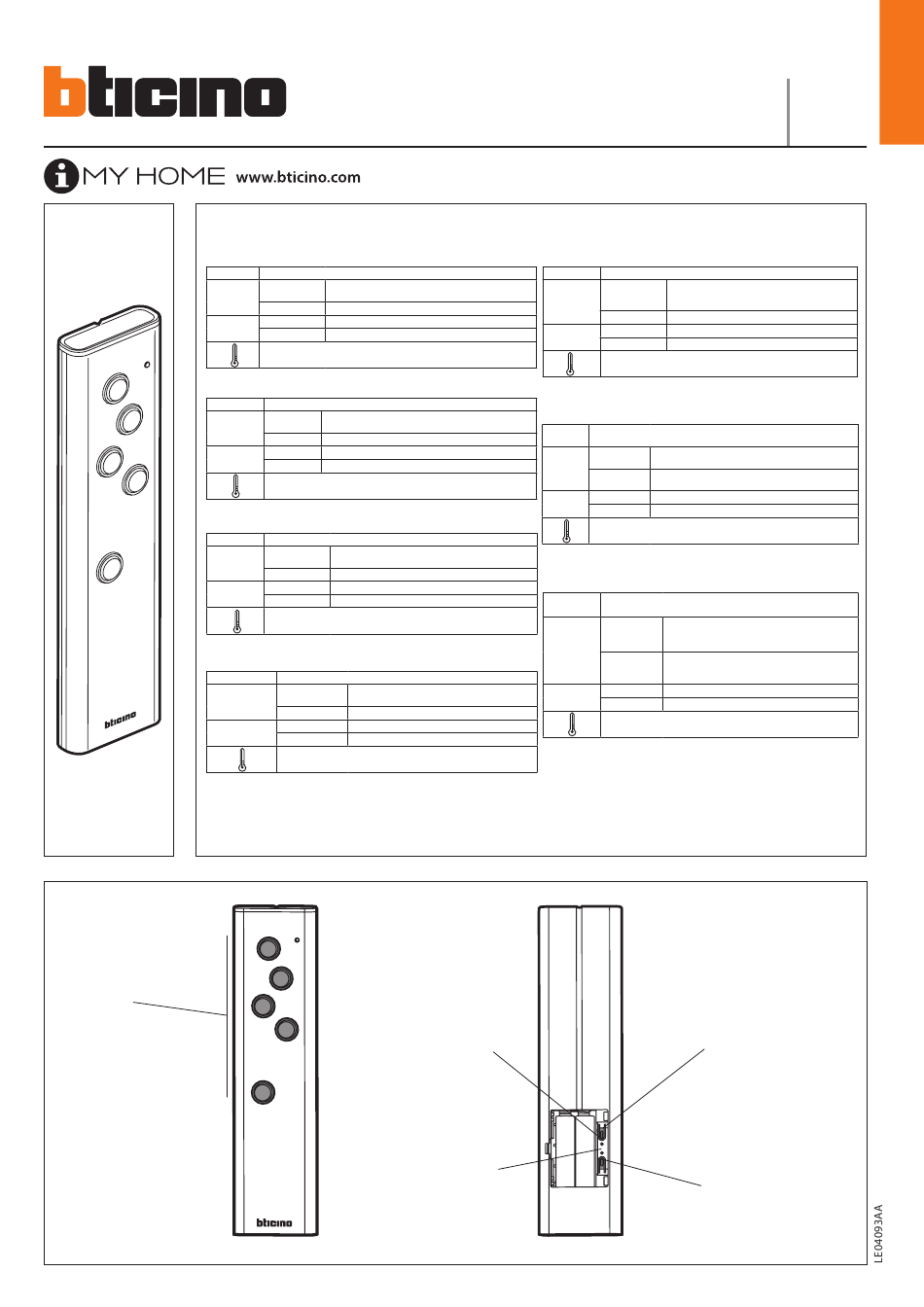 bticino

MY HOME www.bticino.com

bticino

bticino

LE04093AA